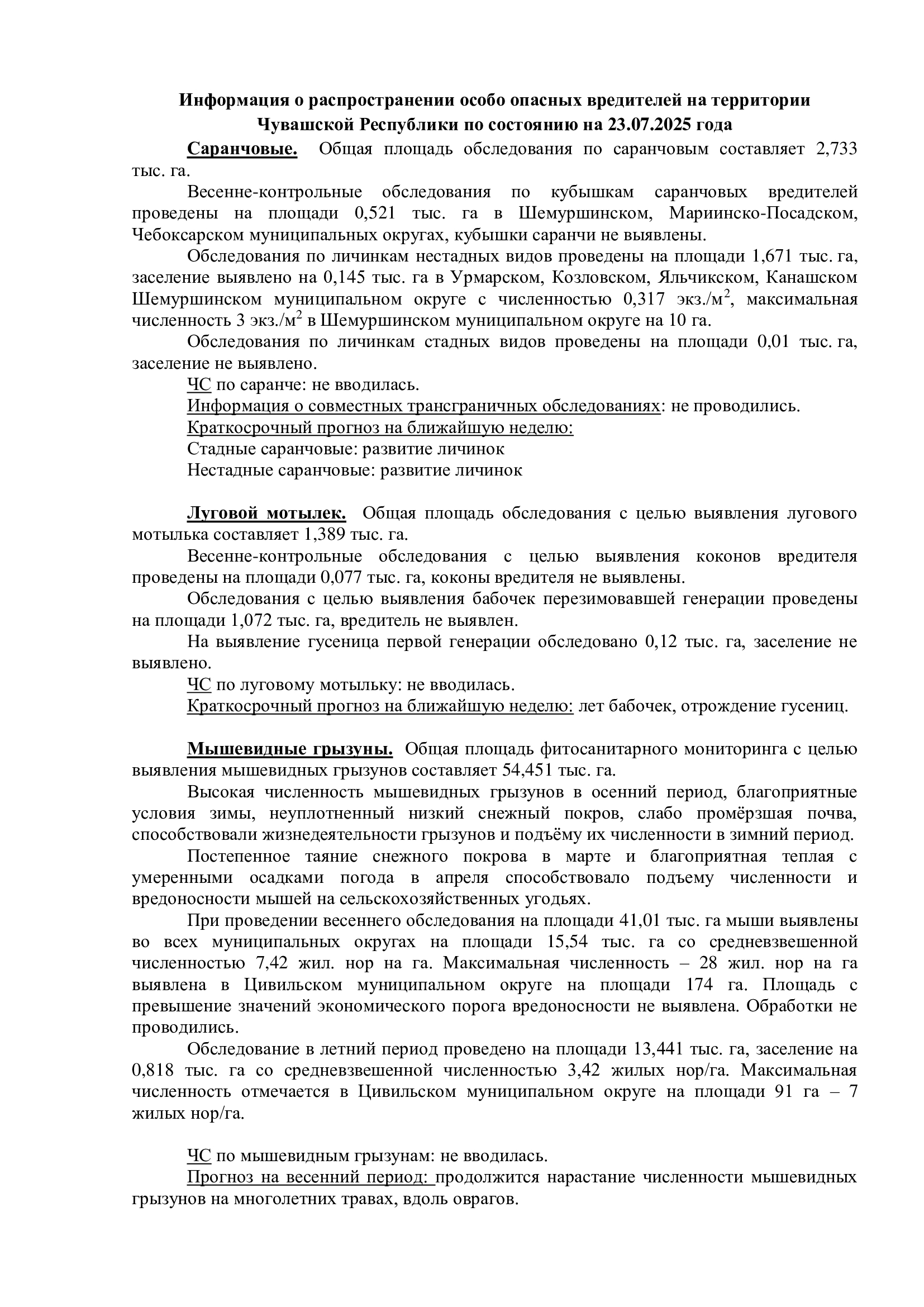 Информация о распространении особо опасных вредителей на территории Чувашской Республики по состоянию на 23.07.2025 года

Саранчовые. Общая площадь обследования по саранчовым составляет 2,733 тыс. га.

Весенне-контрольные обследования по кубышкам саранчовых вредителей проведены на площади 0,521 тыс. га в Шемуршинском, Мариинско-Посадском, Чебоксарском муниципальных округах, кубышки саранчи не выявлены.

Обследования по личинкам нестадных видов проведены на площади 1,671 тыс. га, заселение выявлено на 0,145 тыс. га в Урмарском, Козловском, Яльчикском, Канашском Шемуршинском муниципальном округе с численностью 0,317 экз./м$^2$, максимальная численность 3 экз./м$^2$ в Шемуршинском муниципальном округе на 10 га.

Обследования по личинкам стадных видов проведены на площади 0,01 тыс. га, заселение не выявлено.

ЧС по саранче: не вводилась.

Информация о совместных трансграничных обследованиях: не проводились.

Краткосрочный прогноз на ближайшую неделю:

Стадные саранчовые: развитие личинок

Нестадные саранчовые: развитие личинок

Луговой мотылек. Общая площадь обследования с целью выявления лугового мотылька составляет 1,389 тыс. га.

Весенне-контрольные обследования с целью выявления коконов вредителя проведены на площади 0,077 тыс. га, коконы вредителя не выявлены.

Обследования с целью выявления бабочек перезимовавшей генерации проведены на площади 1,072 тыс. га, вредитель не выявлен.

На выявление гусеница первой генерации обследовано 0,12 тыс. га, заселение не выявлено.

ЧС по луговому мотыльку: не вводилась.

Краткосрочный прогноз на ближайшую неделю: лет бабочек, отрождение гусениц.

Мышевидные грызуны. Общая площадь фитосанитарного мониторинга с целью выявления мышевидных грызунов составляет 54,451 тыс. га.

Высокая численность мышевидных грызунов в осенний период, благоприятные условия зимы, неуплотненный низкий снежный покров, слабо промёрзшая почва, способствовали жизнедеятельности грызунов и подъёму их численности в зимний период.

Постепенное таяние снежного покрова в марте и благоприятная теплая с умеренными осадками погода в апреля способствовало подъему численности и вредоносности мышей на сельскохозяйственных угодьях.

При проведении весеннего обследования на площади 41,01 тыс. га мыши выявлены во всех муниципальных округах на площади 15,54 тыс. га со средневзвешенной численностью 7,42 жил. нор на га. Максимальная численность – 28 жил. нор на га выявлена в Цивильском муниципальном округе на площади 174 га. Площадь с превышение значений экономического порога вредоносности не выявлена. Обработки не проводились.

Обследование в летний период проведено на площади 13,441 тыс. га, заселение на 0,818 тыс. га со средневзвешенной численностью 3,42 жилых нор/га. Максимальная численность отмечается в Цивильском муниципальном округе на площади 91 га – 7 жилых нор/га.

ЧС по мышевидным грызунам: не вводилась.

Прогноз на весенний период: продолжится нарастание численности мышевидных грызунов на многолетних травах, вдоль оврагов.